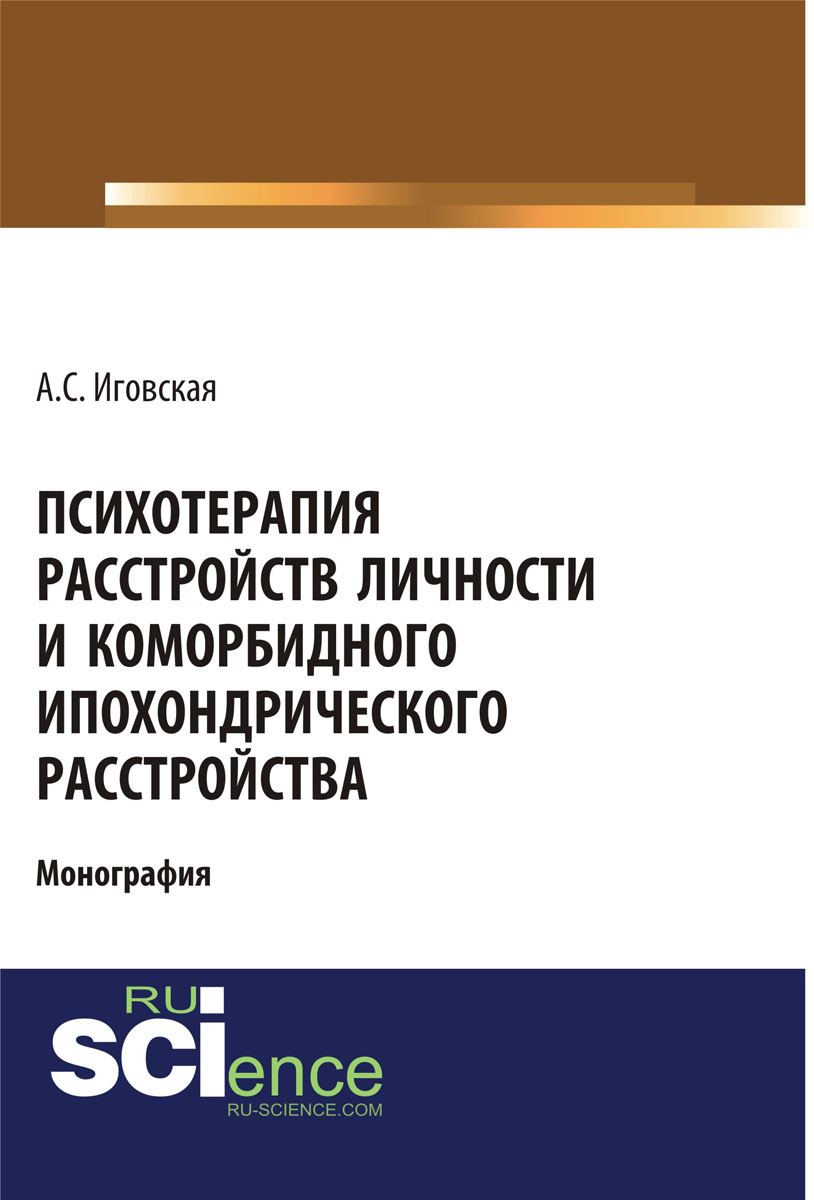 А.С. Иговская

ПСИХОТЕРАПИЯ РАССТРОЙСТВ ЛИЧНОСТИ И КОМОРБИДНОГО ИПОХОНДРИЧЕСКОГО РАССТРОЙСТВА

Монография

RU SCIence
RU-SCIENCE.COM